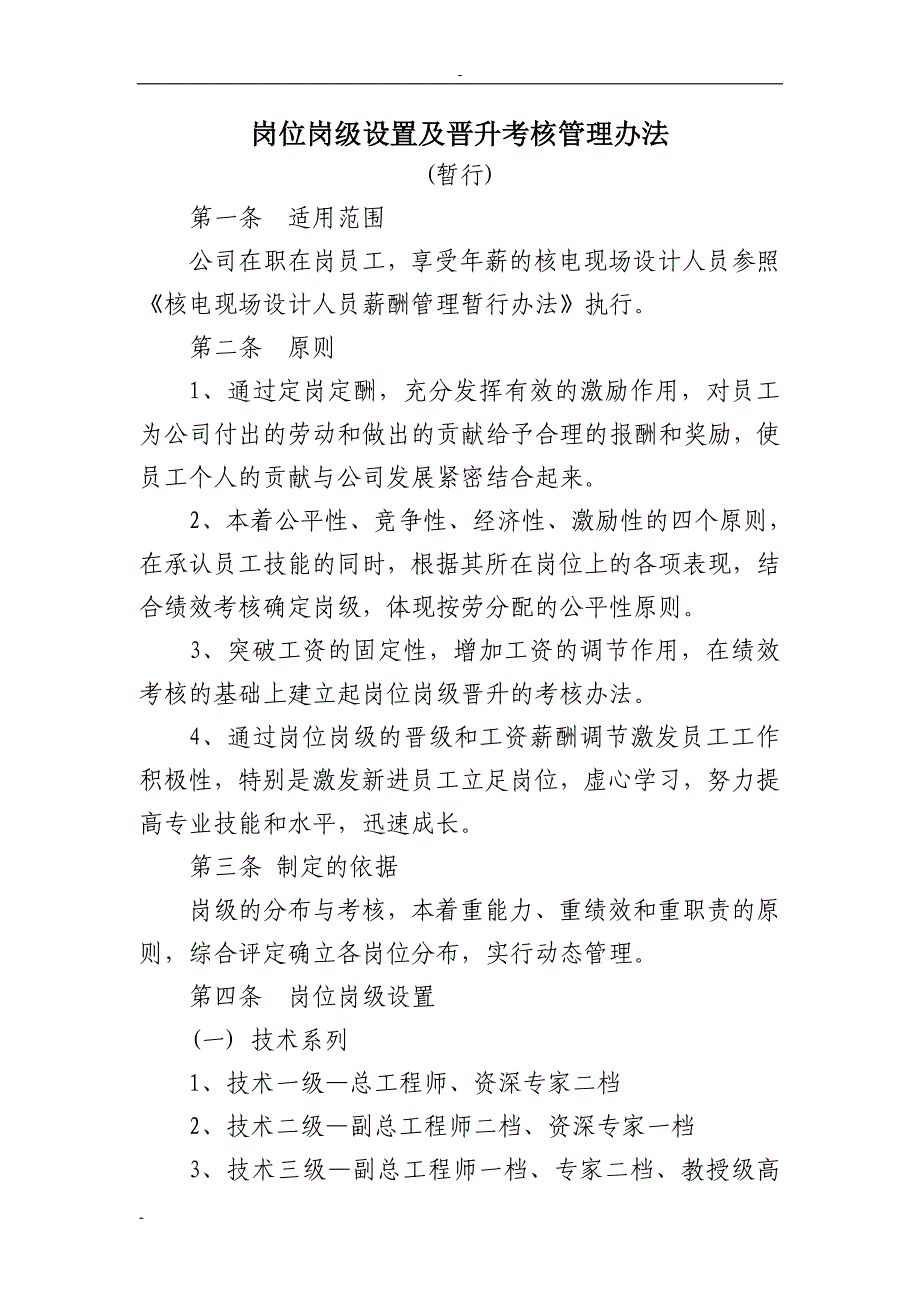 -

岗位岗级设置及晋升考核管理办法

(暂行)

第一条　适用范围

公司在职在岗员工，享受年薪的核电现场设计人员参照《核电现场设计人员薪酬管理暂行办法》执行。

第二条　原则

1、通过定岗定酬，充分发挥有效的激励作用，对员工为公司付出的劳动和做出的贡献给予合理的报酬和奖励，使员工个人的贡献与公司发展紧密结合起来。

2、本着公平性、竞争性、经济性、激励性的四个原则，在承认员工技能的同时，根据其所在岗位上的各项表现，结合绩效考核确定岗级，体现按劳分配的公平性原则。

3、突破工资的固定性，增加工资的调节作用，在绩效考核的基础上建立起岗位岗级晋升的考核办法。

4、通过岗位岗级的晋级和工资薪酬调节激发员工工作积极性，特别是激发新进员工立足岗位，虚心学习，努力提高专业技能和水平，迅速成长。

第三条 制定的依据

岗级的分布与考核，本着重能力、重绩效和重职责的原则，综合评定确立各岗位分布，实行动态管理。

第四条　岗位岗级设置

(一) 技术系列

1、技术一级—总工程师、资深专家二档

2、技术二级—副总工程师二档、资深专家一档

3、技术三级—副总工程师一档、专家二档、教授级高

-